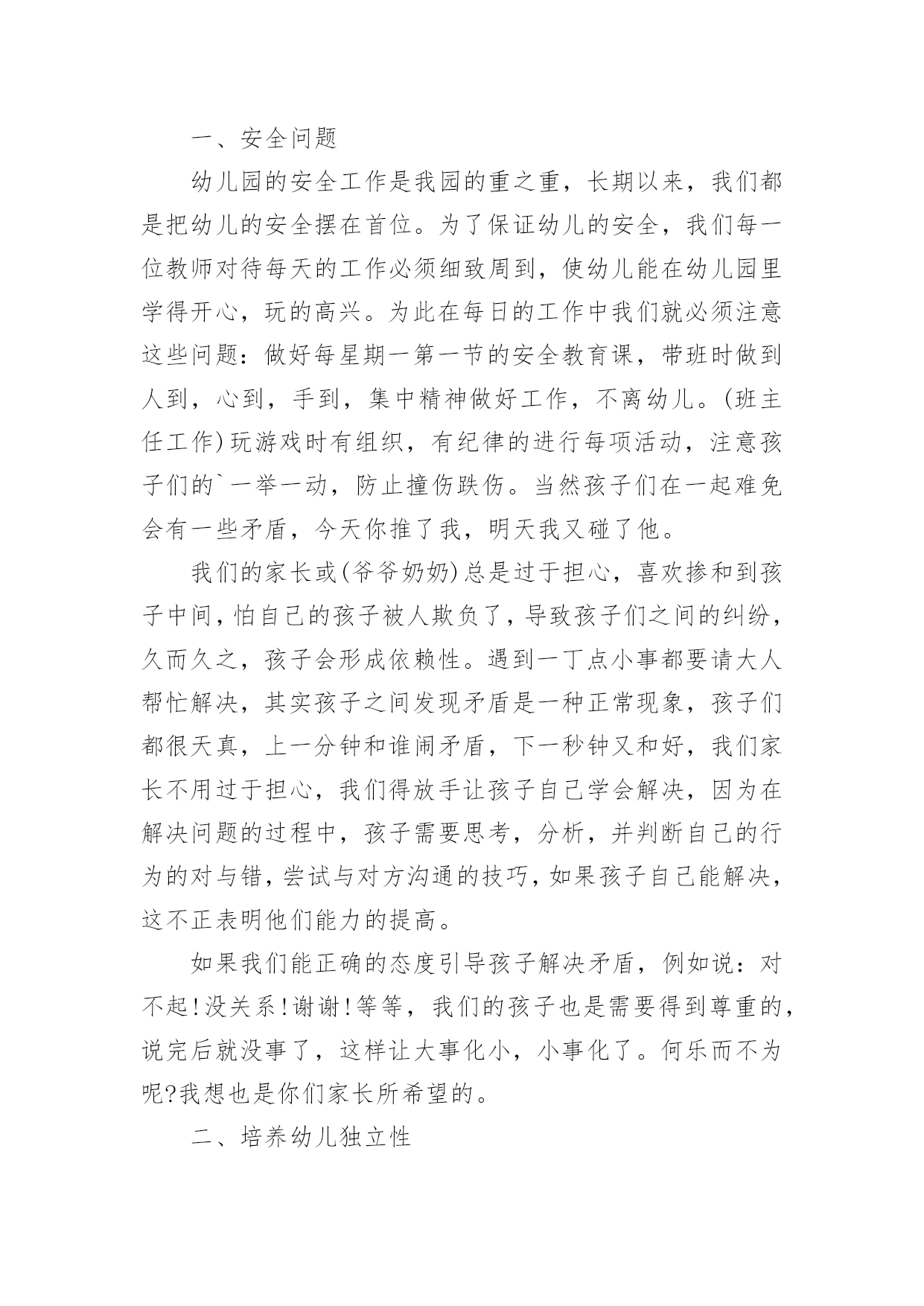 一、安全问题

幼儿园的安全工作是我园的重之重，长期以来，我们都是把幼儿的安全摆在首位。为了保证幼儿的安全，我们每一位教师对待每天的工作必须细致周到，使幼儿能在幼儿园里学得开心，玩的高兴。为此在每日的工作中我们就必须注意这些问题：做好每星期一第一节的安全教育课，带班时做到人到，心到，手到，集中精神做好工作，不离幼儿。(班主任工作)玩游戏时有组织，有纪律的进行每项活动，注意孩子们的`一举一动，防止撞伤跌伤。当然孩子们在一起难免会有一些矛盾，今天你推了我，明天我又碰了他。

我们的家长或(爷爷奶奶)总是过于担心，喜欢掺和到孩子中间，怕自己的孩子被人欺负了，导致孩子们之间的纠纷，久而久之，孩子会形成依赖性。遇到一丁点小事都要请大人帮忙解决，其实孩子之间发现矛盾是一种正常现象，孩子们都很天真，上一分钟和谁闹矛盾，下一秒钟又和好，我们家长不用过于担心，我们得放手让孩子自己学会解决，因为在解决问题的过程中，孩子需要思考，分析，并判断自己的行为的对与错，尝试与对方沟通的技巧，如果孩子自己能解决，这不正表明他们能力的提高。

如果我们能正确的态度引导孩子解决矛盾，例如说：对不起!没关系!谢谢!等等，我们的孩子也是需要得到尊重的，说完后就没事了，这样让大事化小，小事化了。何乐而不为呢?我想也是你们家长所希望的。

二、培养幼儿独立性